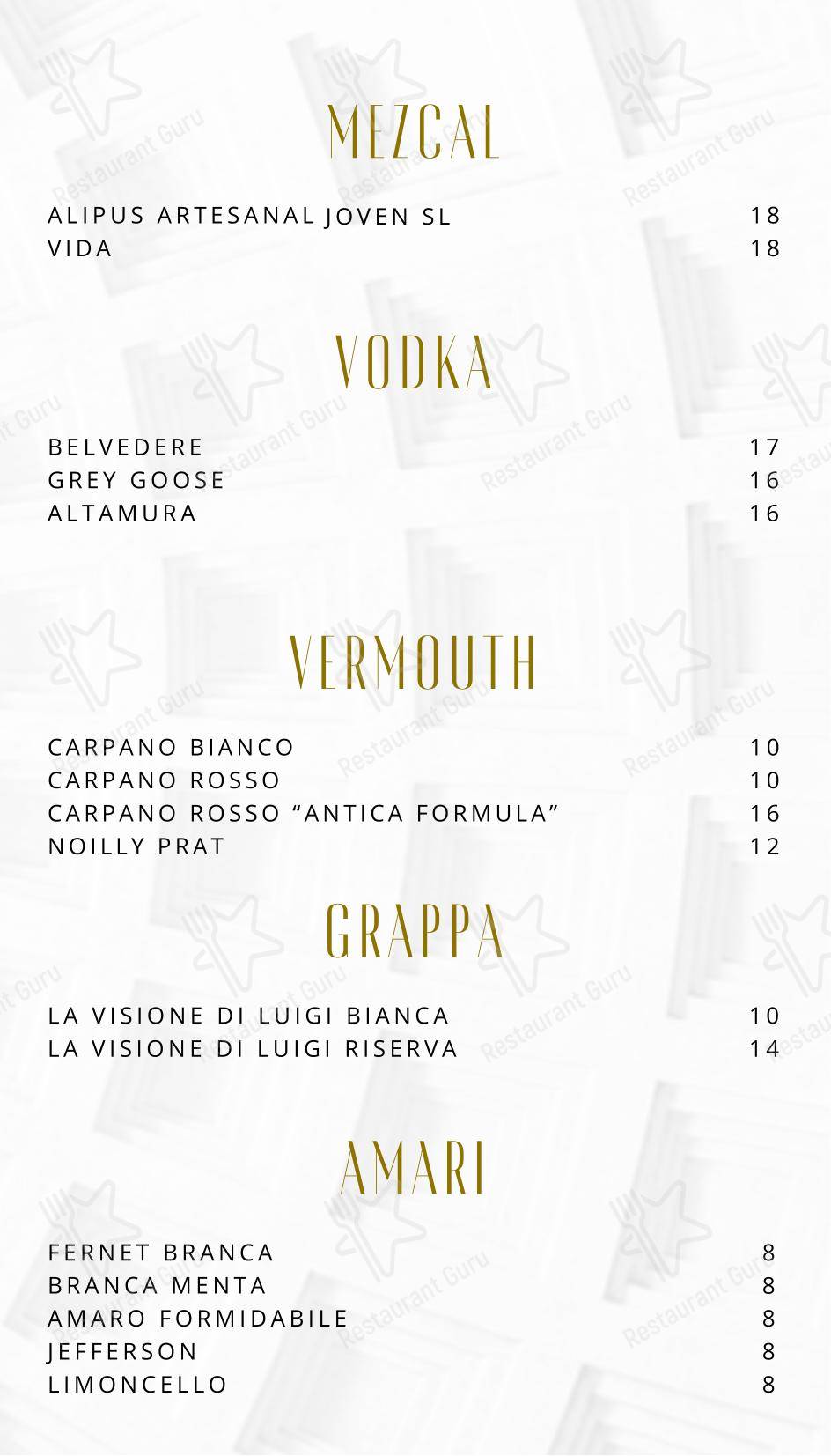 MEZCAL

ALIPUS ARTESANAL JOVEN SL 18
VIDA 18

VODKA

BELVEDERE 17
GREY GOOSE 16
ALTAMURA 16

VERMOUTH

CARPANO BIANCO 10
CARPANO ROSSO 10
CARPANO ROSSO “ANTICA FORMULA” 16
NOILLY PRAT 12

GRAPPA

LA VISIONE DI LUIGI BIANCA 10
LA VISIONE DI LUIGI RISERVA 14

AMARI

FERNET BRANCA 8
BRANCA MENTA 8
AMARO FORMIDABILE 8
JEFFERSON 8
LIMONCELLO 8

Restaurant Guru